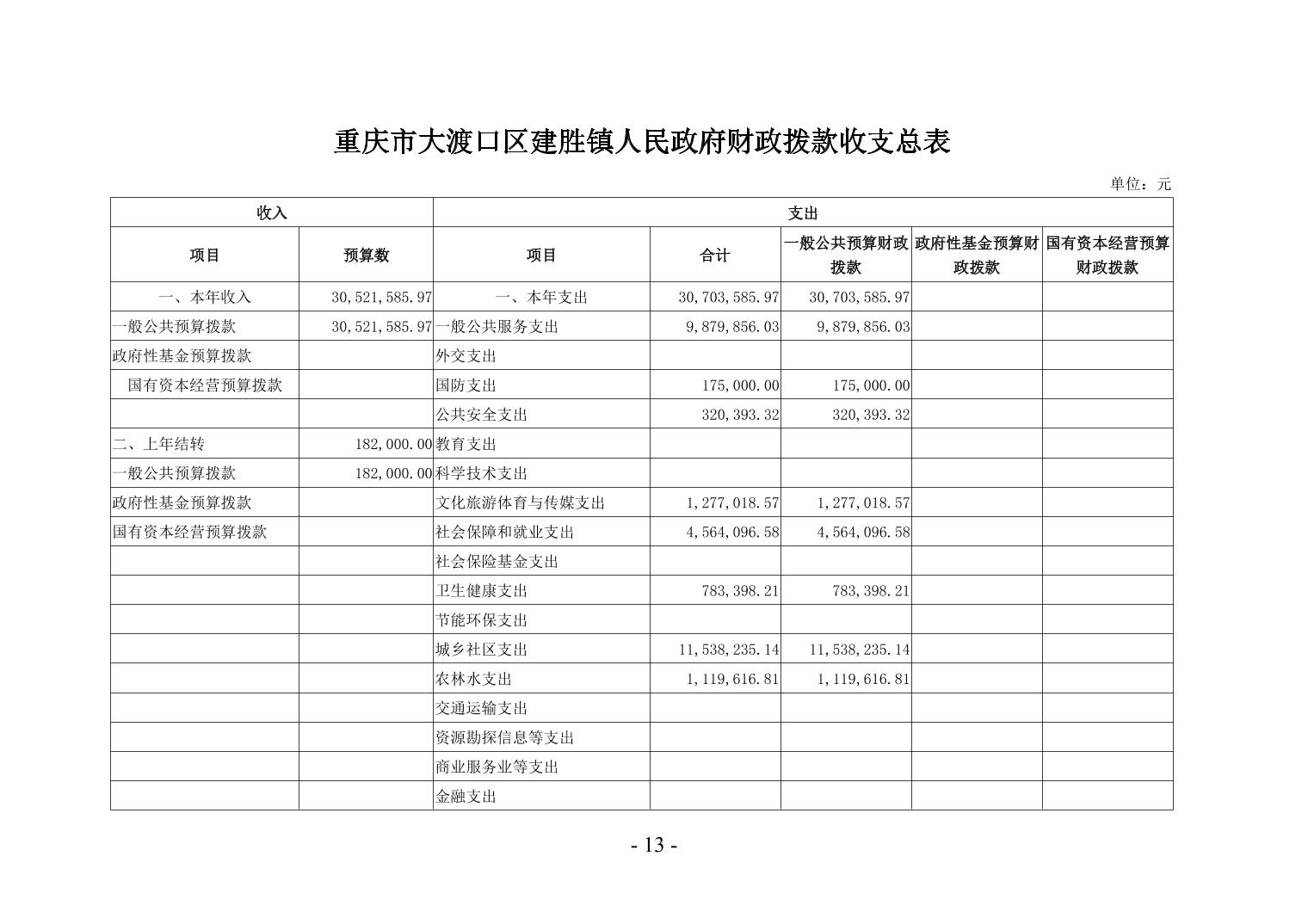 重庆市大渡口区建胜镇人民政府财政拨款收支总表

单位：元

| 收入 | | 支出 | | | | |
|---|---|---|---|---|---|---|
| 项目 | 预算数 | 项目 | 合计 | 一般公共预算财政拨款 | 政府性基金预算财政拨款 | 国有资本经营预算财政拨款 |
| 一、本年收入 | 30,521,585.97 | 一、本年支出 | 30,703,585.97 | 30,703,585.97 | | |
| 一般公共预算拨款 | 30,521,585.97 | 一般公共服务支出 | 9,879,856.03 | 9,879,856.03 | | |
| 政府性基金预算拨款 | | 外交支出 | | | | |
| 国有资本经营预算拨款 | | 国防支出 | 175,000.00 | 175,000.00 | | |
| | | 公共安全支出 | 320,393.32 | 320,393.32 | | |
| 二、上年结转 | 182,000.00 | 教育支出 | | | | |
| 一般公共预算拨款 | 182,000.00 | 科学技术支出 | | | | |
| 政府性基金预算拨款 | | 文化旅游体育与传媒支出 | 1,277,018.57 | 1,277,018.57 | | |
| 国有资本经营预算拨款 | | 社会保障和就业支出 | 4,564,096.58 | 4,564,096.58 | | |
| | | 社会保险基金支出 | | | | |
| | | 卫生健康支出 | 783,398.21 | 783,398.21 | | |
| | | 节能环保支出 | | | | |
| | | 城乡社区支出 | 11,538,235.14 | 11,538,235.14 | | |
| | | 农林水支出 | 1,119,616.81 | 1,119,616.81 | | |
| | | 交通运输支出 | | | | |
| | | 资源勘探信息等支出 | | | | |
| | | 商业服务业等支出 | | | | |
| | | 金融支出 | | | | |

- 13 -